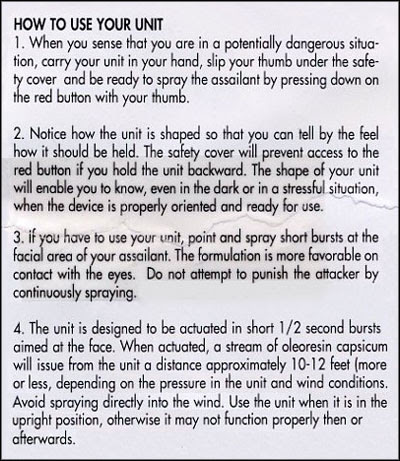 HOW TO USE YOUR UNIT
1. When you sense that you are in a potentially dangerous situation, carry your unit in your hand, slip your thumb under the safety cover and be ready to spray the assailant by pressing down on the red button with your thumb.

2. Notice how the unit is shaped so that you can tell by the feel how it should be held. The safety cover will prevent access to the red button if you hold the unit backward. The shape of your unit will enable you to know, even in the dark or in a stressful situation, when the device is properly oriented and ready for use.

3. If you have to use your unit, point and spray short bursts at the facial area of your assailant. The formulation is more favorable on contact with the eyes. Do not attempt to punish the attacker by continuously spraying.

4. The unit is designed to be actuated in short 1/2 second bursts aimed at the face. When actuated, a stream of oleoresin capsicum will issue from the unit a distance approximately 10-12 feet (more or less, depending on the pressure in the unit and wind conditions. Avoid spraying directly into the wind. Use the unit when it is in the upright position, otherwise it may not function properly then or afterwards.